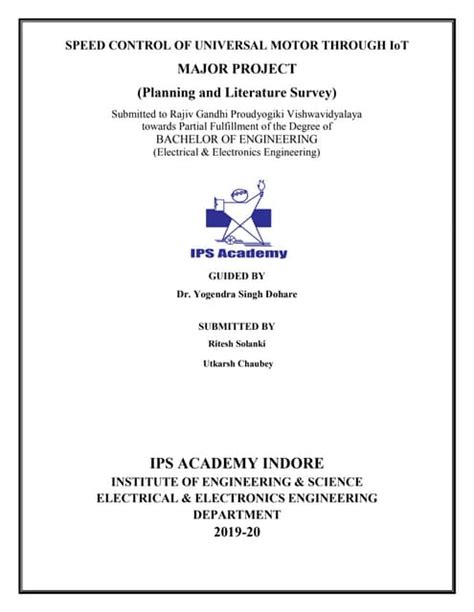 SPEED CONTROL OF UNIVERSAL MOTOR THROUGH IoT

MAJOR PROJECT

(Planning and Literature Survey)

Submitted to Rajiv Gandhi Proudyogiki Vishwavidyalaya towards Partial Fulfillment of the Degree of BACHELOR OF ENGINEERING (Electrical & Electronics Engineering)

IPS Academy

GUIDED BY

Dr. Yogendra Singh Dohare

SUBMITTED BY

Ritesh Solanki

Utkarsh Chaubey

IPS ACADEMY INDORE

INSTITUTE OF ENGINEERING & SCIENCE

ELECTRICAL & ELECTRONICS ENGINEERING DEPARTMENT

2019-20